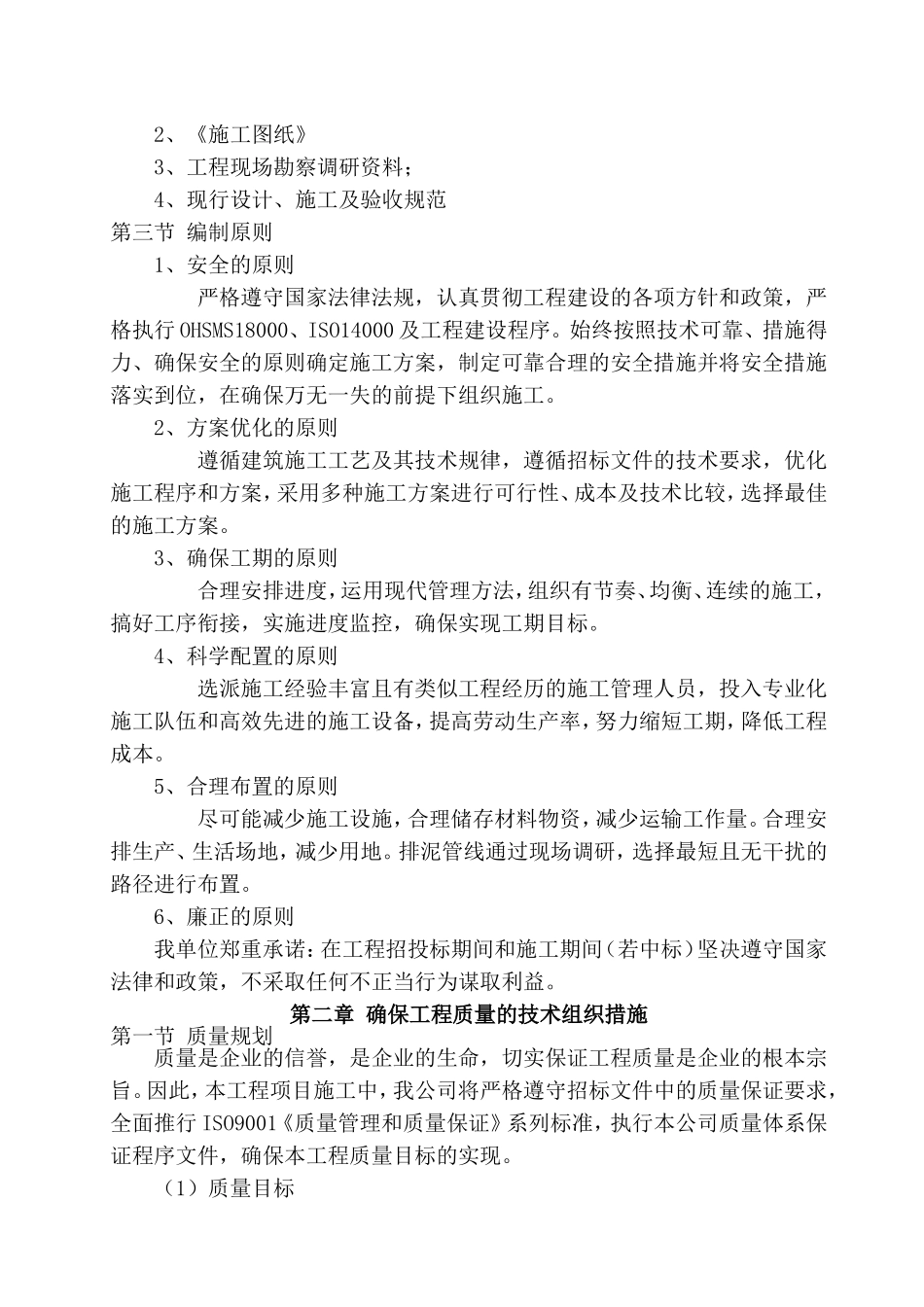 2、《施工图纸》

3、工程现场勘察调研资料；

4、现行设计、施工及验收规范

第三节 编制原则

1、安全的原则

严格遵守国家法律法规，认真贯彻工程建设的各项方针和政策，严格执行 OHSMS18000、ISO14000 及工程建设程序。始终按照技术可靠、措施得力、确保安全的原则确定施工方案，制定可靠合理的安全措施并将安全措施落实到位，在确保万无一失的前提下组织施工。

2、方案优化的原则

遵循建筑施工工艺及其技术规律，遵循招标文件的技术要求，优化施工程序和方案，采用多种施工方案进行可行性、成本及技术比较，选择最佳的施工方案。

3、确保工期的原则

合理安排进度，运用现代管理方法，组织有节奏、均衡、连续的施工，搞好工序衔接，实施进度监控，确保实现工期目标。

4、科学配置的原则

选派施工经验丰富且有类似工程经历的施工管理人员，投入专业化施工队伍和高效先进的施工设备，提高劳动生产率，努力缩短工期，降低工程成本。

5、合理布置的原则

尽可能减少施工设施，合理储存材料物资，减少运输工作量。合理安排生产、生活场地，减少用地。排泥管线通过现场调研，选择最短且无干扰的路径进行布置。

6、廉正的原则

我单位郑重承诺：在工程招投标期间和施工期间（若中标）坚决遵守国家法律和政策，不采取任何不正当行为谋取利益。

第二章 确保工程质量的技术组织措施

第一节 质量规划

质量是企业的信誉，是企业的生命，切实保证工程质量是企业的根本宗旨。因此，本工程项目施工中，我公司将严格遵守招标文件中的质量保证要求，全面推行 ISO9001《质量管理和质量保证》系列标准，执行本公司质量体系保证程序文件，确保本工程质量目标的实现。

（1）质量目标